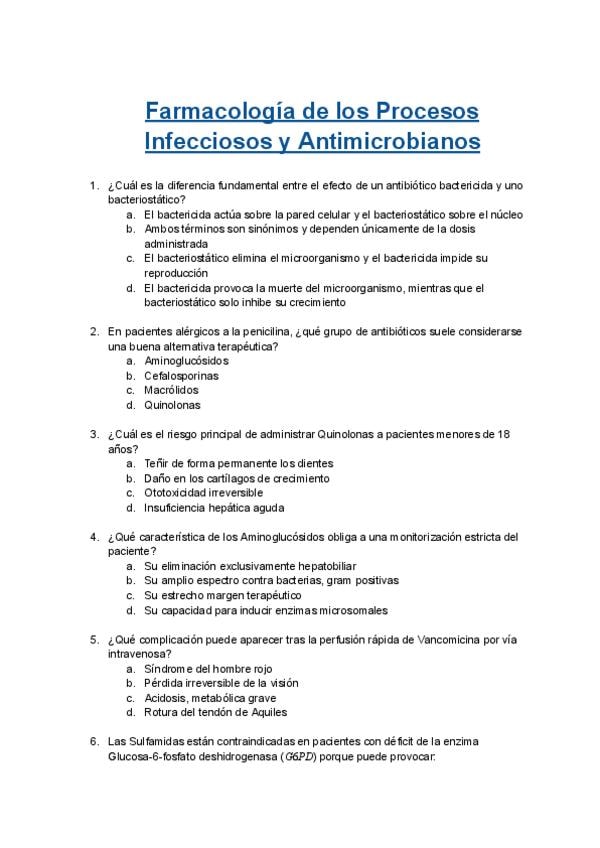 Farmacología de los Procesos Infecciosos y Antimicrobianos

1. ¿Cuál es la diferencia fundamental entre el efecto de un antibiótico bactericida y uno bacteriostático?
a. El bactericida actúa sobre la pared celular y el bacteriostático sobre el núcleo
b. Ambos términos son sinónimos y dependen únicamente de la dosis administrada
c. El bacteriostático elimina el microorganismo y el bactericida impide su reproducción
d. El bactericida provoca la muerte del microorganismo, mientras que el bacteriostático solo inhibe su crecimiento

2. En pacientes alérgicos a la penicilina, ¿qué grupo de antibióticos suele considerarse una buena alternativa terapéutica?
a. Aminoglucósidos
b. Cefalosporinas
c. Macrólidos
d. Quinolonas

3. ¿Cuál es el riesgo principal de administrar Quinolonas a pacientes menores de 18 años?
a. Teñir de forma permanente los dientes
b. Daño en los cartílagos de crecimiento
c. Ototoxicidad irreversible
d. Insuficiencia hepática aguda

4. ¿Qué característica de los Aminoglucósidos obliga a una monitorización estricta del paciente?
a. Su eliminación exclusivamente hepatobiliar
b. Su amplio espectro contra bacterias, gram positivas
c. Su estrecho margen terapéutico
d. Su capacidad para inducir enzimas microsomales

5. ¿Qué complicación puede aparecer tras la perfusión rápida de Vancomicina por vía intravenosa?
a. Síndrome del hombre rojo
b. Pérdida irreversible de la visión
c. Acidosis, metabólica grave
d. Rotura del tendón de Aquiles

6. Las Sulfamidas están contraindicadas en pacientes con déficit de la enzima Glucosa-6-fosfato deshidrogenasa ($G6PD$) porque puede provocar: